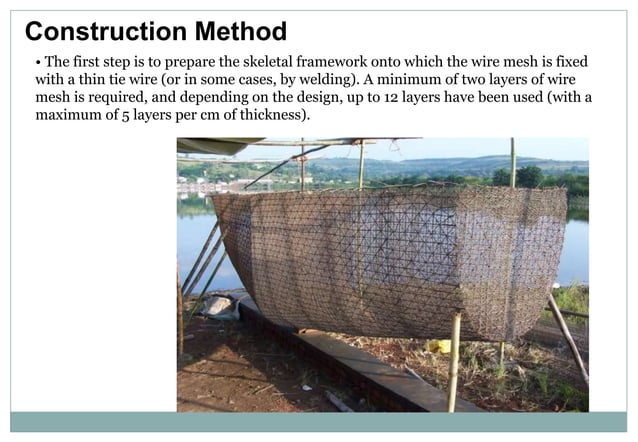 Construction Method

• The first step is to prepare the skeletal framework onto which the wire mesh is fixed with a thin tie wire (or in some cases, by welding). A minimum of two layers of wire mesh is required, and depending on the design, up to 12 layers have been used (with a maximum of 5 layers per cm of thickness).